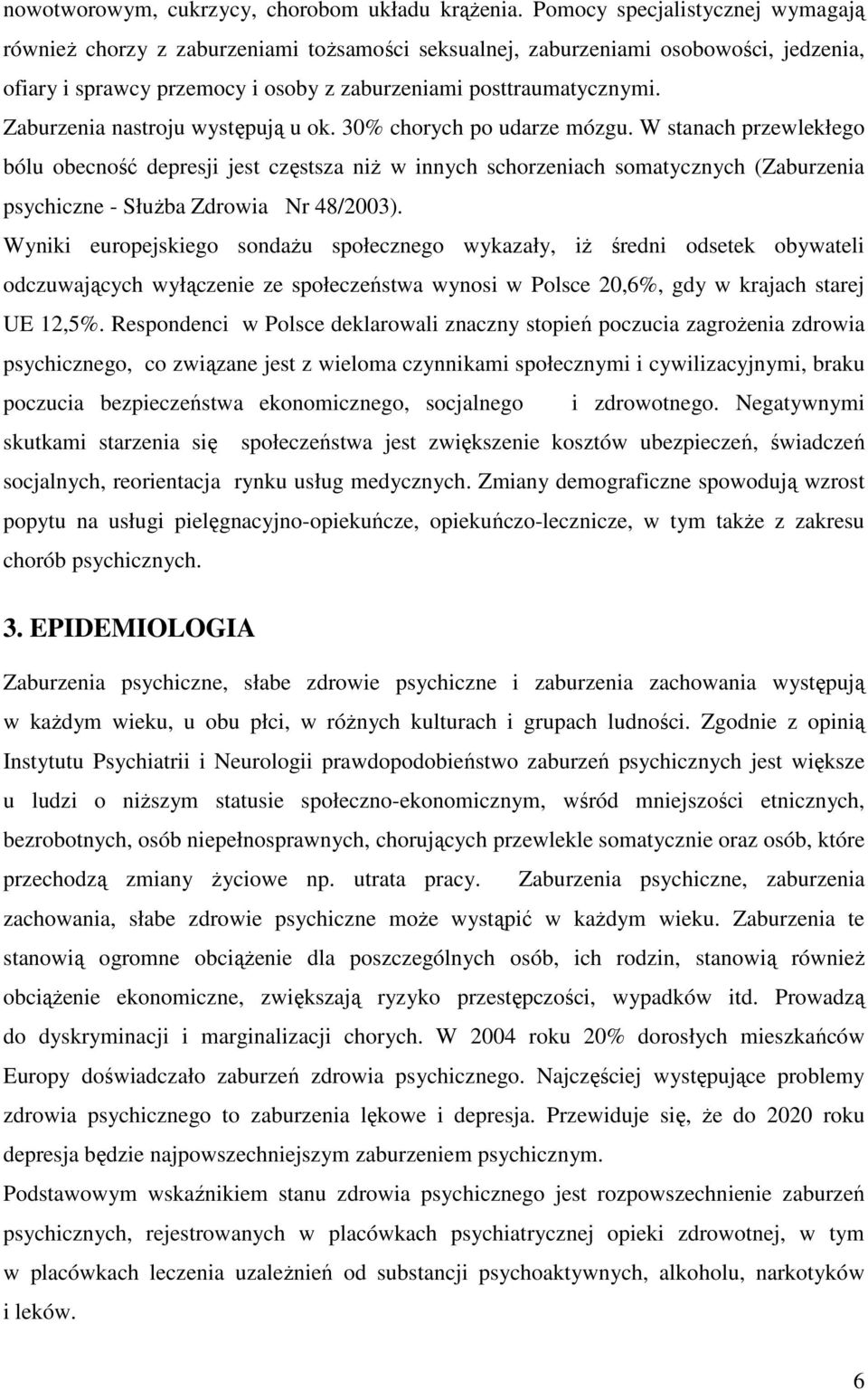 nowotworowym, cukrzycy, chorobom układu krążenia. Pomocy specjalistycznej wymagają również chorzy z zaburzeniami tożsamości seksualnej, zaburzeniami osobowości, jedzenia, ofiary i sprawcy przemocy i osoby z zaburzeniami posttraumatycznymi.
Zaburzenia nastroju występują u ok. 30% chorych po udarze mózgu. W stanach przewlekłego bólu obecność depresji jest częstsza niż w innych schorzeniach somatycznych (Zaburzenia psychiczne - Służba Zdrowia Nr 48/2003).
Wyniki europejskiego sondażu społecznego wykazały, iż średni odsetek obywateli odczuwających wyłączenie ze społeczeństwa wynosi w Polsce 20,6%, gdy w krajach starej UE 12,5%. Respondenci w Polsce deklarowali znaczny stopień poczucia zagrożenia zdrowia psychicznego, co związane jest z wieloma czynnikami społecznymi i cywilizacyjnymi, braku poczucia bezpieczeństwa ekonomicznego, socjalnego i zdrowotnego. Negatywnymi skutkami starzenia się społeczeństwa jest zwiększenie kosztów ubezpieczeń, świadczeń socjalnych, reorientacja rynku usług medycznych. Zmiany demograficzne spowodują wzrost popytu na usługi pielęgnacyjno-opiekuńcze, opiekuńczo-lecznicze, w tym także z zakresu chorób psychicznych.

3. EPIDEMIOLOGIA

Zaburzenia psychiczne, słabe zdrowie psychiczne i zaburzenia zachowania występują w każdym wieku, u obu płci, w różnych kulturach i grupach ludności. Zgodnie z opinią Instytutu Psychiatrii i Neurologii prawdopodobieństwo zaburzeń psychicznych jest większe u ludzi o niższym statusie społeczno-ekonomicznym, wśród mniejszości etnicznych, bezrobotnych, osób niepełnosprawnych, chorujących przewlekle somatycznie oraz osób, które przechodzą zmiany życiowe np. utrata pracy. Zaburzenia psychiczne, zaburzenia zachowania, słabe zdrowie psychiczne może wystąpić w każdym wieku. Zaburzenia te stanowią ogromne obciążenie dla poszczególnych osób, ich rodzin, stanowią również obciążenie ekonomiczne, zwiększają ryzyko przestępczości, wypadków itd. Prowadzą do dyskryminacji i marginalizacji chorych. W 2004 roku 20% dorosłych mieszkańców Europy doświadczało zaburzeń zdrowia psychicznego. Najczęściej występujące problemy zdrowia psychicznego to zaburzenia lękowe i depresja. Przewiduje się, że do 2020 roku depresja będzie najpowszechniejszym zaburzeniem psychicznym.
Podstawowym wskaźnikiem stanu zdrowia psychicznego jest rozpowszechnienie zaburzeń psychicznych, rejestrowanych w placówkach psychiatrycznej opieki zdrowotnej, w tym w placówkach leczenia uzależnień od substancji psychoaktywnych, alkoholu, narkotyków i leków.

6